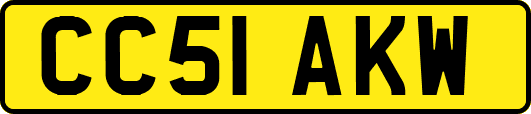 CC51 AKW